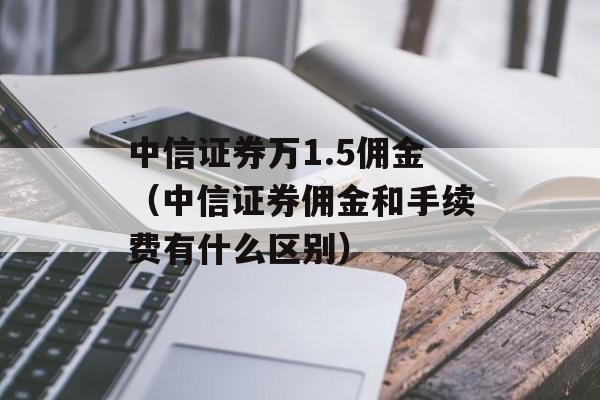 中信证券万1.5佣金（中信证券佣金和手续费有什么区别）